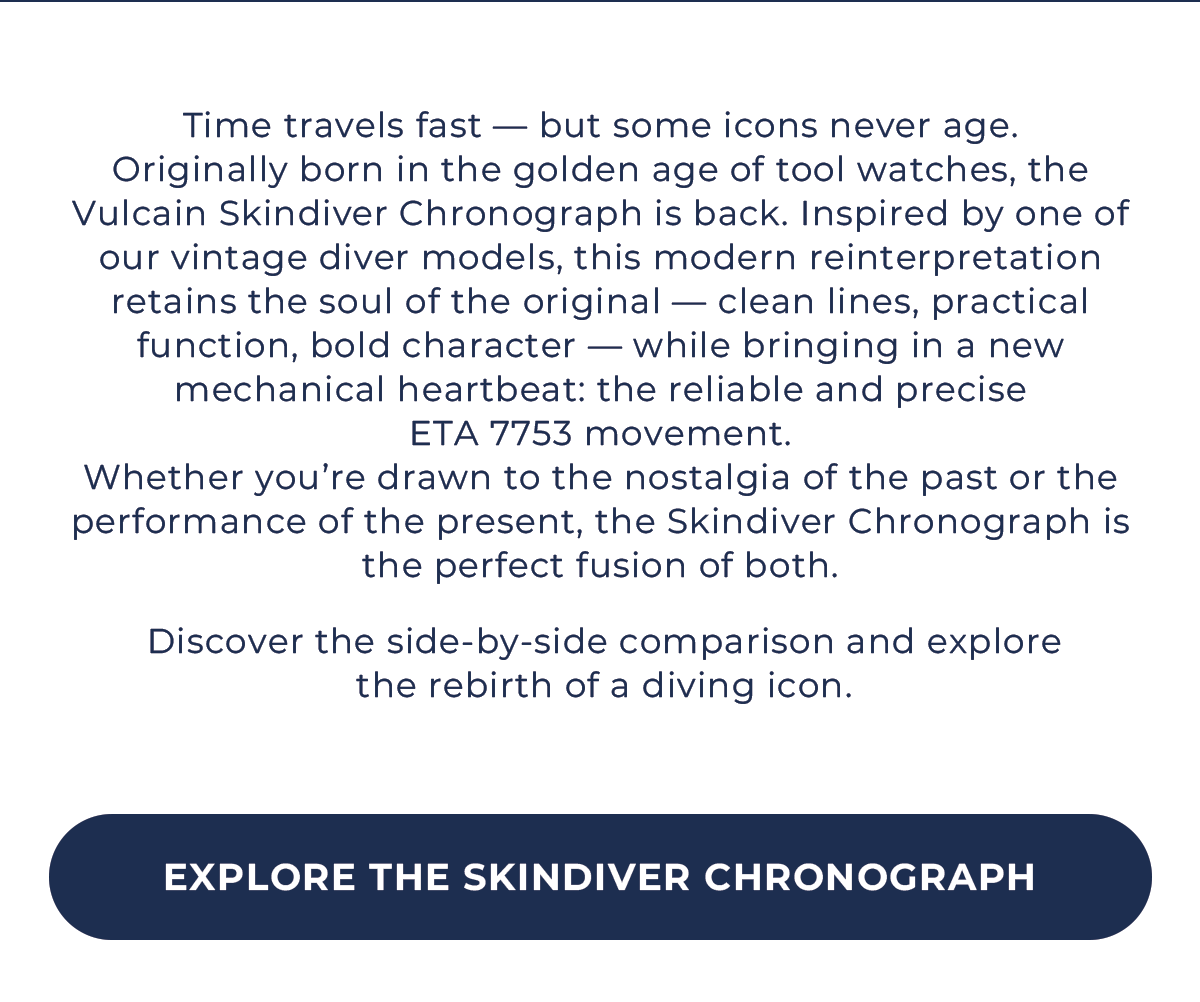 Time travels fast — but some icons never age.
Originally born in the golden age of tool watches, the Vulcain Skindiver Chronograph is back. Inspired by one of our vintage diver models, this modern reinterpretation retains the soul of the original — clean lines, practical function, bold character — while bringing in a new mechanical heartbeat: the reliable and precise ETA 7753 movement.
Whether you're drawn to the nostalgia of the past or the performance of the present, the Skindiver Chronograph is the perfect fusion of both.

Discover the side-by-side comparison and explore the rebirth of a diving icon.

EXPLORE THE SKINDIVER CHRONOGRAPH